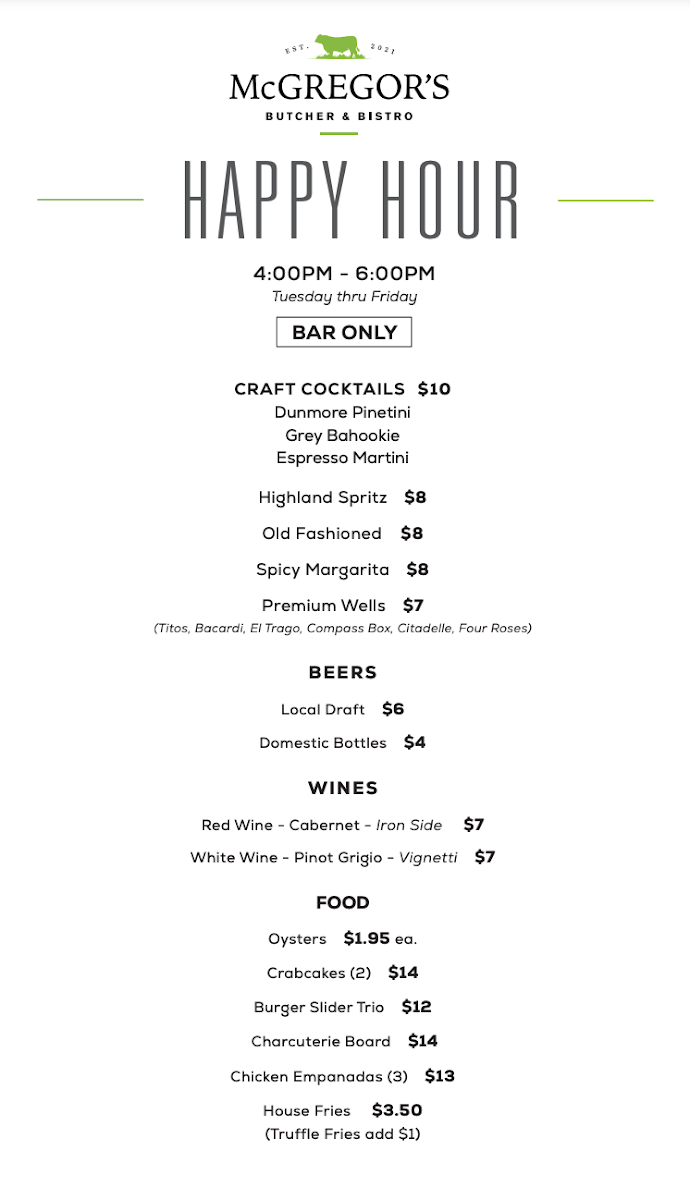 EST. 2021
McGREGOR'S
BUTCHER & BISTRO

HAPPY HOUR

4:00PM - 6:00PM
Tuesday thru Friday

BAR ONLY

CRAFT COCKTAILS $10
Dunmore Pinetini
Grey Bahookie
Espresso Martini

Highland Spritz $8

Old Fashioned $8

Spicy Margarita $8

Premium Wells $7
(Titos, Bacardi, El Trago, Compass Box, Citadelle, Four Roses)

BEERS

Local Draft $6

Domestic Bottles $4

WINES

Red Wine - Cabernet - Iron Side $7

White Wine - Pinot Grigio - Vignetti $7

FOOD

Oysters $1.95 ea.

Crabcakes (2) $14

Burger Slider Trio $12

Charcuterie Board $14

Chicken Empanadas (3) $13

House Fries $3.50
(Truffle Fries add $1)